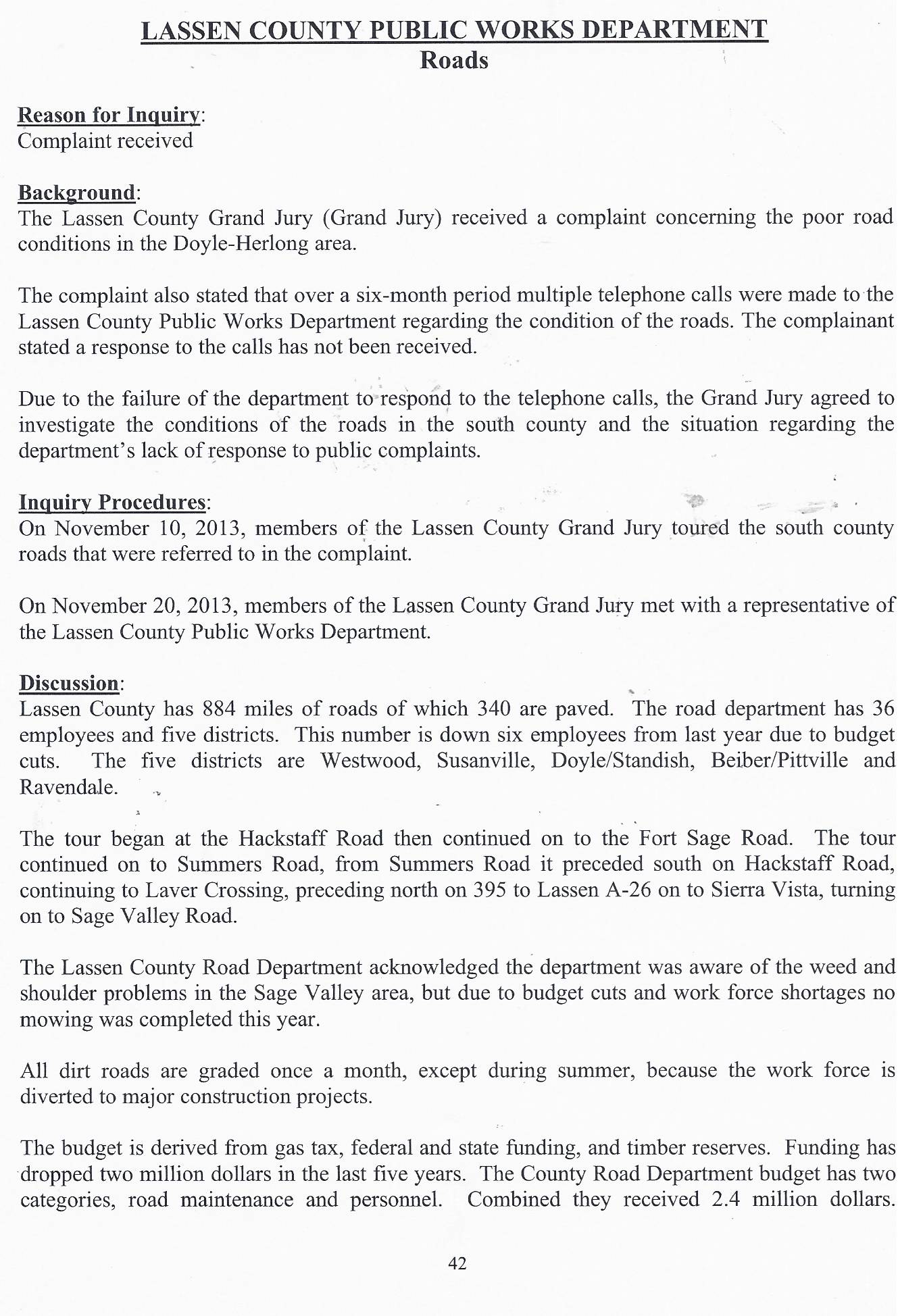 LASSEN COUNTY PUBLIC WORKS DEPARTMENT
Roads

Reason for Inquiry:
Complaint received

Background:
The Lassen County Grand Jury (Grand Jury) received a complaint concerning the poor road conditions in the Doyle-Herlong area.

The complaint also stated that over a six-month period multiple telephone calls were made to the Lassen County Public Works Department regarding the condition of the roads. The complainant stated a response to the calls has not been received.

Due to the failure of the department to respond to the telephone calls, the Grand Jury agreed to investigate the conditions of the roads in the south county and the situation regarding the department's lack of response to public complaints.

Inquiry Procedures:
On November 10, 2013, members of the Lassen County Grand Jury toured the south county roads that were referred to in the complaint.

On November 20, 2013, members of the Lassen County Grand Jury met with a representative of the Lassen County Public Works Department.

Discussion:
Lassen County has 884 miles of roads of which 340 are paved. The road department has 36 employees and five districts. This number is down six employees from last year due to budget cuts. The five districts are Westwood, Susanville, Doyle/Standish, Beiber/Pittville and Ravendale.

The tour began at the Hackstaff Road then continued on to the Fort Sage Road. The tour continued on to Summers Road, from Summers Road it preceded south on Hackstaff Road, continuing to Laver Crossing, preceding north on 395 to Lassen A-26 on to Sierra Vista, turning on to Sage Valley Road.

The Lassen County Road Department acknowledged the department was aware of the weed and shoulder problems in the Sage Valley area, but due to budget cuts and work force shortages no mowing was completed this year.

All dirt roads are graded once a month, except during summer, because the work force is diverted to major construction projects.

The budget is derived from gas tax, federal and state funding, and timber reserves. Funding has dropped two million dollars in the last five years. The County Road Department budget has two categories, road maintenance and personnel. Combined they received 2.4 million dollars.

42